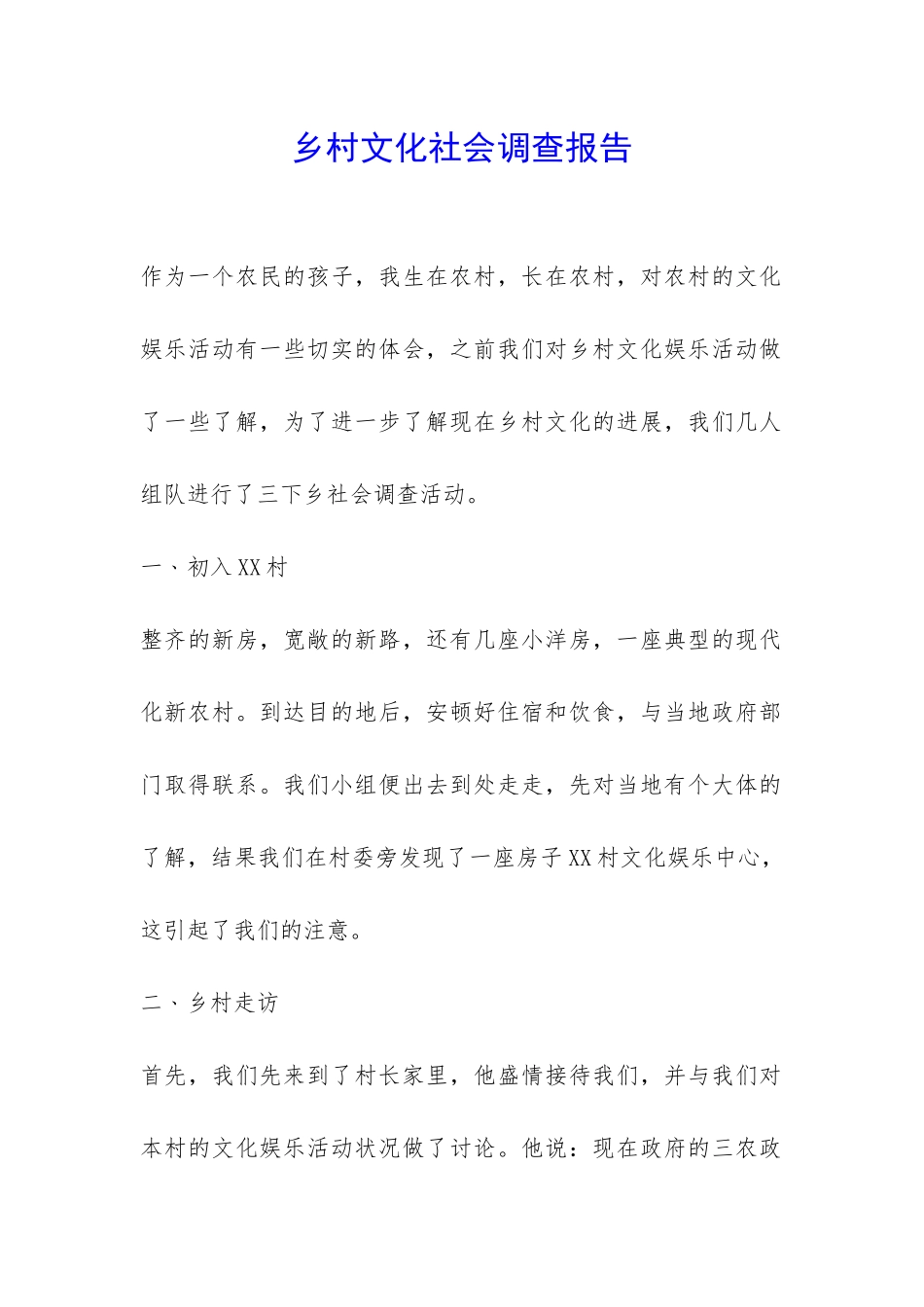 乡村文化社会调查报告

作为一个农民的孩子，我生在农村，长在农村，对农村的文化娱乐活动有一些切实的体会，之前我们对乡村文化娱乐活动做了一些了解，为了进一步了解现在乡村文化的进展，我们几人组队进行了三下乡社会调查活动。

一、初入XX村

整齐的新房，宽敞的新路，还有几座小洋房，一座典型的现代化新农村。到达目的地后，安顿好住宿和饮食，与当地政府部门取得联系。我们小组便出去到处走走，先对当地有个大体的了解，结果我们在村委旁发现了一座房子XX村文化娱乐中心，这引起了我们的注意。

二、乡村走访

首先，我们先来到了村长家里，他盛情接待我们，并与我们对本村的文化娱乐活动状况做了讨论。他说：现在政府的三农政